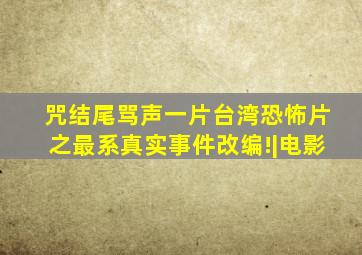 咒结尾骂声一片台湾恐怖片之最系真实事件改编!|电影